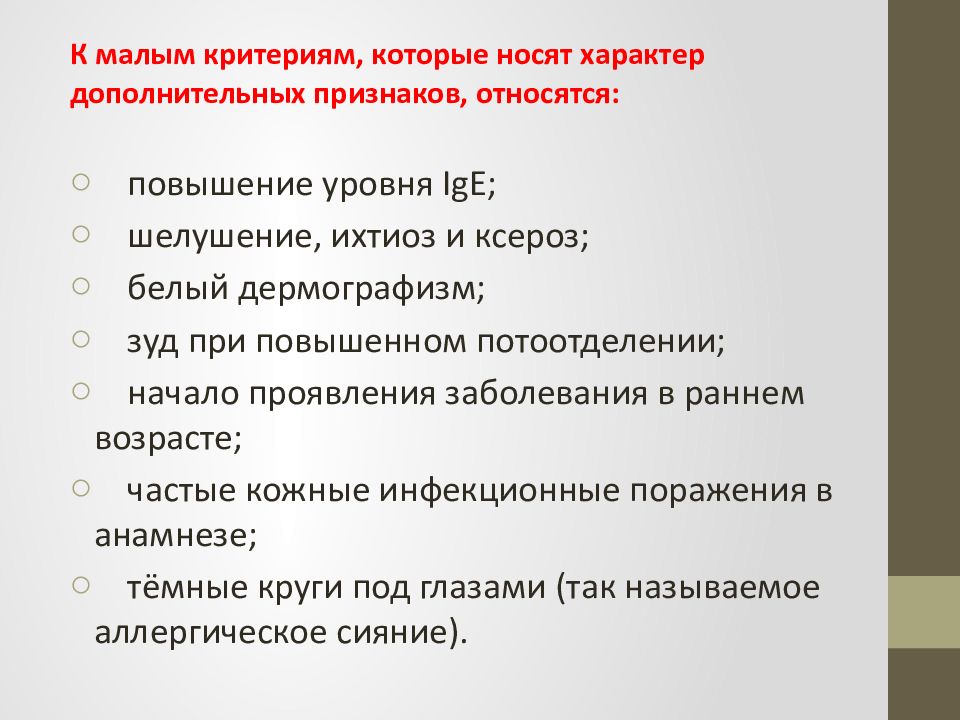 К малым критериям, которые носят характер дополнительных признаков, относятся:

○ повышение уровня IgE;
○ шелушение, ихтиоз и ксероз;
○ белый дермографизм;
○ зуд при повышенном потоотделении;
○ начало проявления заболевания в раннем возрасте;
○ частые кожные инфекционные поражения в анамнезе;
○ тёмные круги под глазами (так называемое аллергическое сияние).